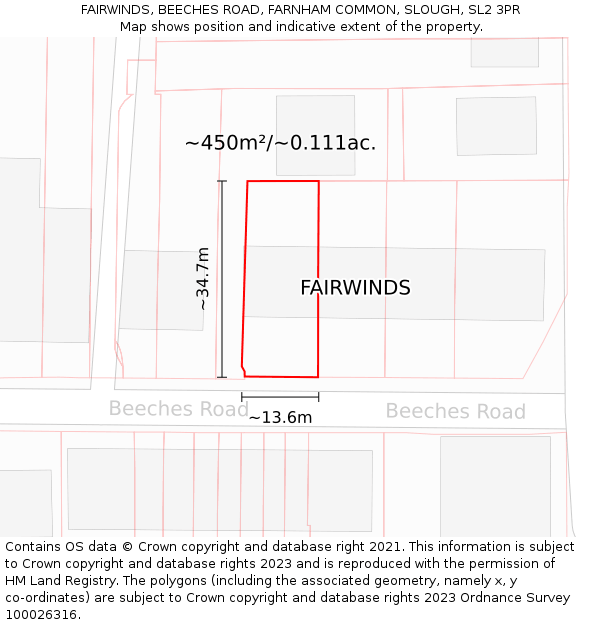 FAIRWINDS, BEECHES ROAD, FARNHAM COMMON, SLOUGH, SL2 3PR
Map shows position and indicative extent of the property.

~450m²/~0.111ac.

~34.7m

FAIRWINDS

Beeches Road

~13.6m

Beeches Road

Contains OS data © Crown copyright and database right 2021. This information is subject to Crown copyright and database rights 2023 and is reproduced with the permission of HM Land Registry. The polygons (including the associated geometry, namely x, y co-ordinates) are subject to Crown copyright and database rights 2023 Ordnance Survey 100026316.